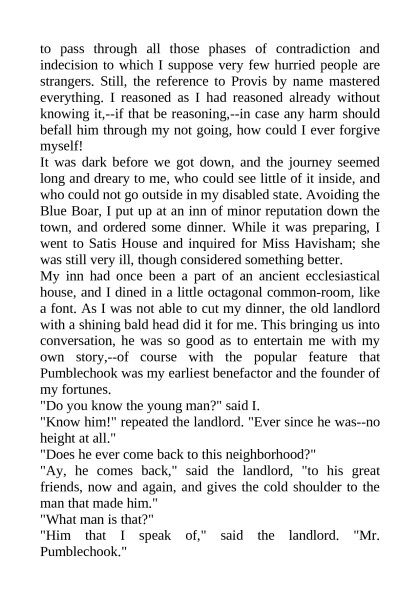 to pass through all those phases of contradiction and indecision to which I suppose very few hurried people are strangers. Still, the reference to Provis by name mastered everything. I reasoned as I had reasoned already without knowing it,--if that be reasoning,--in case any harm should befall him through my not going, how could I ever forgive myself!

It was dark before we got down, and the journey seemed long and dreary to me, who could see little of it inside, and who could not go outside in my disabled state. Avoiding the Blue Boar, I put up at an inn of minor reputation down the town, and ordered some dinner. While it was preparing, I went to Satis House and inquired for Miss Havisham; she was still very ill, though considered something better.

My inn had once been a part of an ancient ecclesiastical house, and I dined in a little octagonal common-room, like a font. As I was not able to cut my dinner, the old landlord with a shining bald head did it for me. This bringing us into conversation, he was so good as to entertain me with my own story,--of course with the popular feature that Pumblechook was my earliest benefactor and the founder of my fortunes.

"Do you know the young man?" said I.

"Know him!" repeated the landlord. "Ever since he was--no height at all."

"Does he ever come back to this neighborhood?"

"Ay, he comes back," said the landlord, "to his great friends, now and again, and gives the cold shoulder to the man that made him."

"What man is that?"

"Him that I speak of," said the landlord. "Mr. Pumblechook."